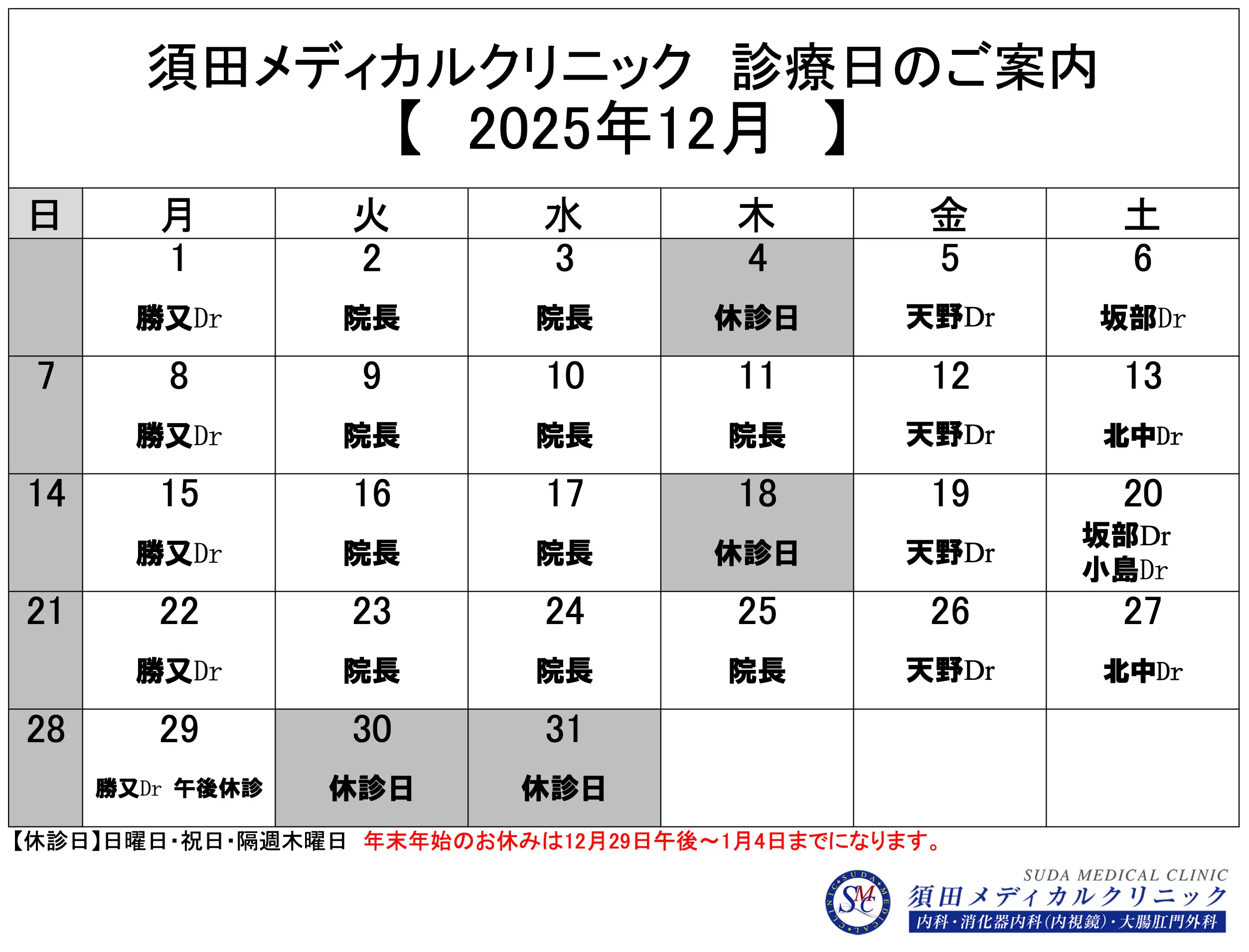 須田メディカルクリニック　診療日のご案内
【　2025年12月　】

| 日 | 月 | 火 | 水 | 木 | 金 | 土 |
|---|---|---|---|---|---|---|
| | 1 勝又Dr | 2 院長 | 3 院長 | 4 休診日 | 5 天野Dr | 6 坂部Dr |
| 7 | 8 勝又Dr | 9 院長 | 10 院長 | 11 院長 | 12 天野Dr | 13 北中Dr |
| 14 | 15 勝又Dr | 16 院長 | 17 院長 | 18 休診日 | 19 天野Dr | 20 坂部Dr 小島Dr |
| 21 | 22 勝又Dr | 23 院長 | 24 院長 | 25 院長 | 26 天野Dr | 27 北中Dr |
| 28 | 29 勝又Dr 午後休診 | 30 休診日 | 31 休診日 | | | |

【休診日】日曜日・祝日・隔週木曜日　年末年始のお休みは12月29日午後～1月4日までになります。

SUDA MEDICAL CLINIC
SMC SUDA MEDICAL CLINIC
須田メディカルクリニック
内科・消化器内科（内視鏡）・大腸肛門外科